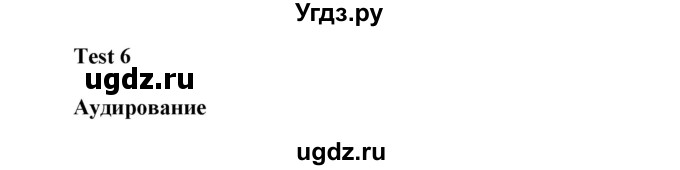 Угдз.ру

Test 6
ugdz.ru
Аудирование

ugdz.ru